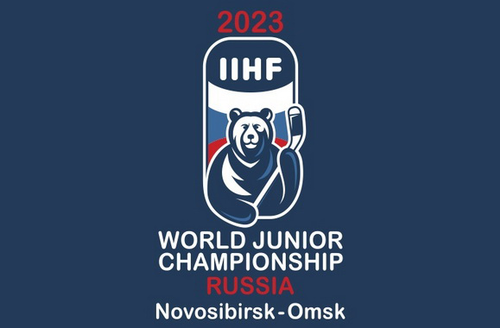 2023

IIHF

WORLD JUNIOR CHAMPIONSHIP
RUSSIA
Novosibirsk-Omsk